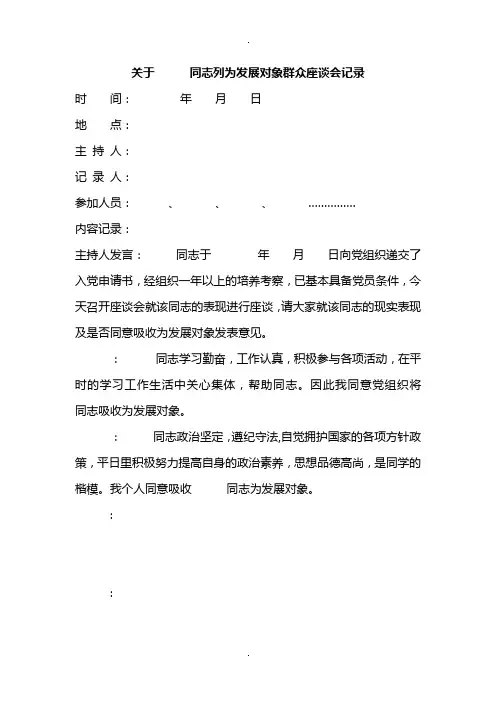 .

关于 同志列为发展对象群众座谈会记录

时 间： 年 月 日

地 点：

主 持 人：

记 录 人：

参加人员： 、 、 、 ……………

内容记录：

主持人发言： 同志于 年 月 日向党组织递交了入党申请书，经组织一年以上的培养考察，已基本具备党员条件，今天召开座谈会就该同志的表现进行座谈，请大家就该同志的现实表现及是否同意吸收为发展对象发表意见。

： 同志学习勤奋，工作认真，积极参与各项活动，在平时的学习工作生活中关心集体，帮助同志。因此我同意党组织将同志吸收为发展对象。

： 同志政治坚定，遵纪守法,自觉拥护国家的各项方针政策，平日里积极努力提高自身的政治素养，思想品德高尚，是同学的楷模。我个人同意吸收 同志为发展对象。

：

：

.